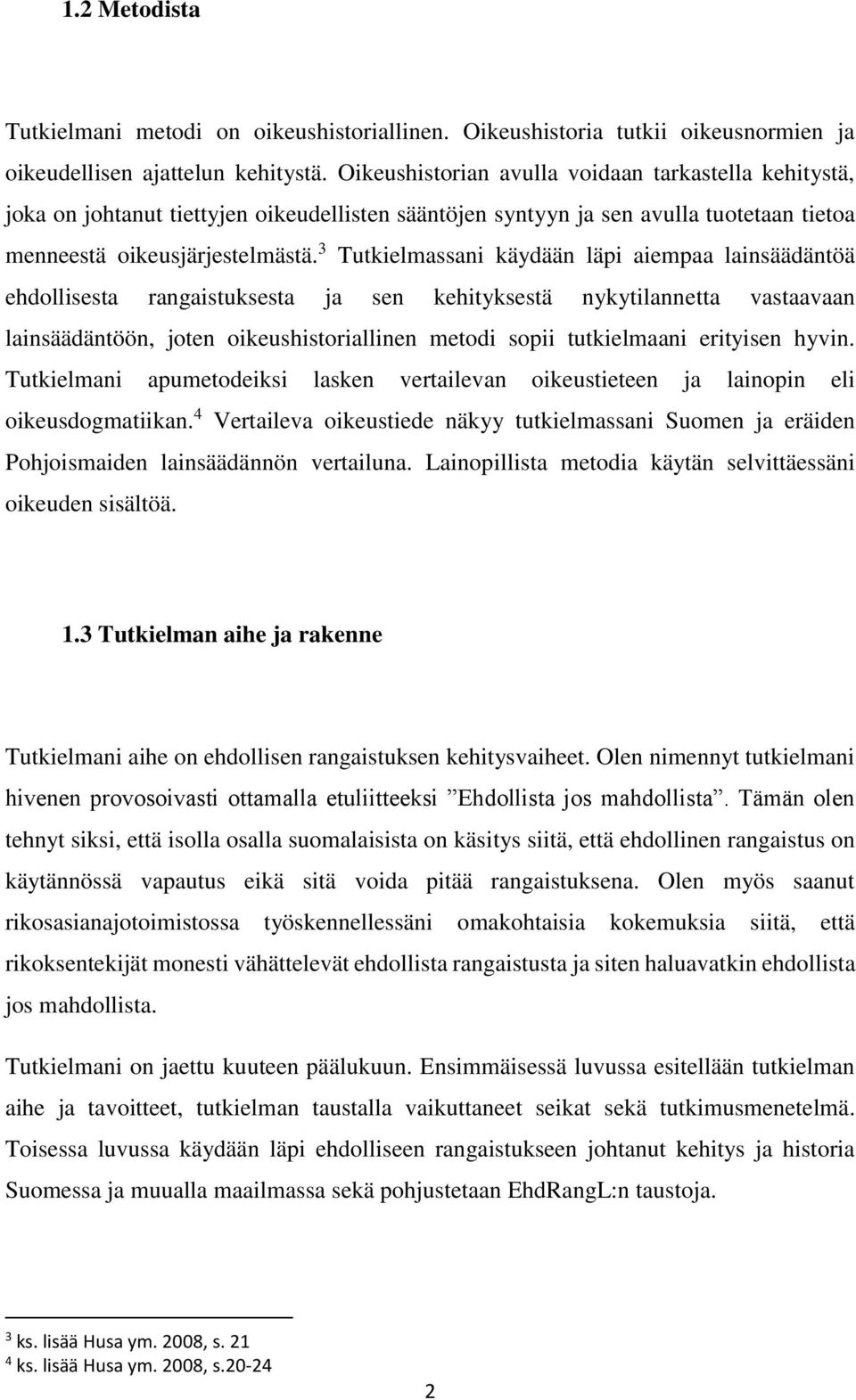 1.2 Metodista

Tutkielmani metodi on oikeushistoriallinen. Oikeushistoria tutkii oikeusnormien ja oikeudellisen ajattelun kehitystä. Oikeushistorian avulla voidaan tarkastella kehitystä, joka on johtanut tiettyjen oikeudellisten sääntöjen syntyyn ja sen avulla tuotetaan tietoa menneestä oikeusjärjestelmästä.$^3$ Tutkielmassani käydään läpi aiempaa lainsäädäntöä ehdollisesta rangaistuksesta ja sen kehityksestä nykytilannetta vastaavaan lainsäädäntöön, joten oikeushistoriallinen metodi sopii tutkielmaani erityisen hyvin. Tutkielmani apumetodeiksi lasken vertailevan oikeustieteen ja lainopin eli oikeusdogmatiikan.$^4$ Vertaileva oikeustiede näkyy tutkielmassani Suomen ja eräiden Pohjoismaiden lainsäädännön vertailuna. Lainopillista metodia käytän selvittäessäni oikeuden sisältöä.

1.3 Tutkielman aihe ja rakenne

Tutkielmani aihe on ehdollisen rangaistuksen kehitysvaiheet. Olen nimennyt tutkielmani hivenen provosoivasti ottamalla etuliitteeksi ”Ehdollista jos mahdollista”. Tämän olen tehnyt siksi, että isolla osalla suomalaisista on käsitys siitä, että ehdollinen rangaistus on käytännössä vapautus eikä sitä voida pitää rangaistuksena. Olen myös saanut rikosasianajotoimistossa työskennellessäni omakohtaisia kokemuksia siitä, että rikoksentekijät monesti vähättelevät ehdollista rangaistusta ja siten haluavatkin ehdollista jos mahdollista.

Tutkielmani on jaettu kuuteen päälukuun. Ensimmäisessä luvussa esitellään tutkielman aihe ja tavoitteet, tutkielman taustalla vaikuttaneet seikat sekä tutkimusmenetelmä. Toisessa luvussa käydään läpi ehdolliseen rangaistukseen johtanut kehitys ja historia Suomessa ja muualla maailmassa sekä pohjustetaan EhdRangL:n taustoja.

$^3$ ks. lisää Husa ym. 2008, s. 21
$^4$ ks. lisää Husa ym. 2008, s.20-24

2